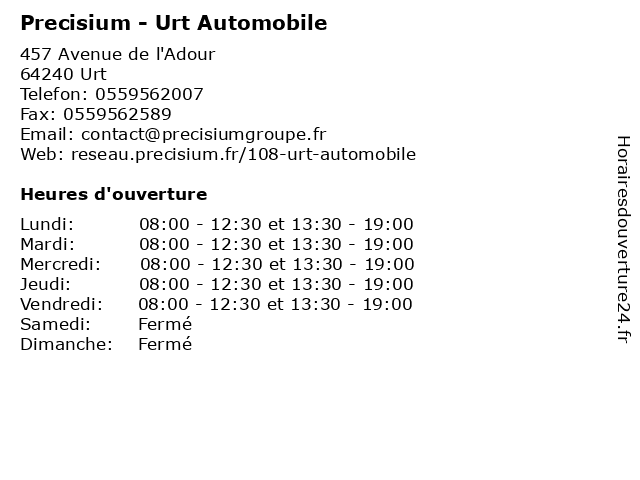 Precisium - Urt Automobile

457 Avenue de l'Adour
64240 Urt
Telefon: 0559562007
Fax: 0559562589
Email: contact@precisiumgroupe.fr
Web: reseau.precisium.fr/108-urt-automobile

Heures d'ouverture

Lundi: 08:00 - 12:30 et 13:30 - 19:00
Mardi: 08:00 - 12:30 et 13:30 - 19:00
Mercredi: 08:00 - 12:30 et 13:30 - 19:00
Jeudi: 08:00 - 12:30 et 13:30 - 19:00
Vendredi: 08:00 - 12:30 et 13:30 - 19:00
Samedi: Fermé
Dimanche: Fermé

Horairesdouverture24.fr